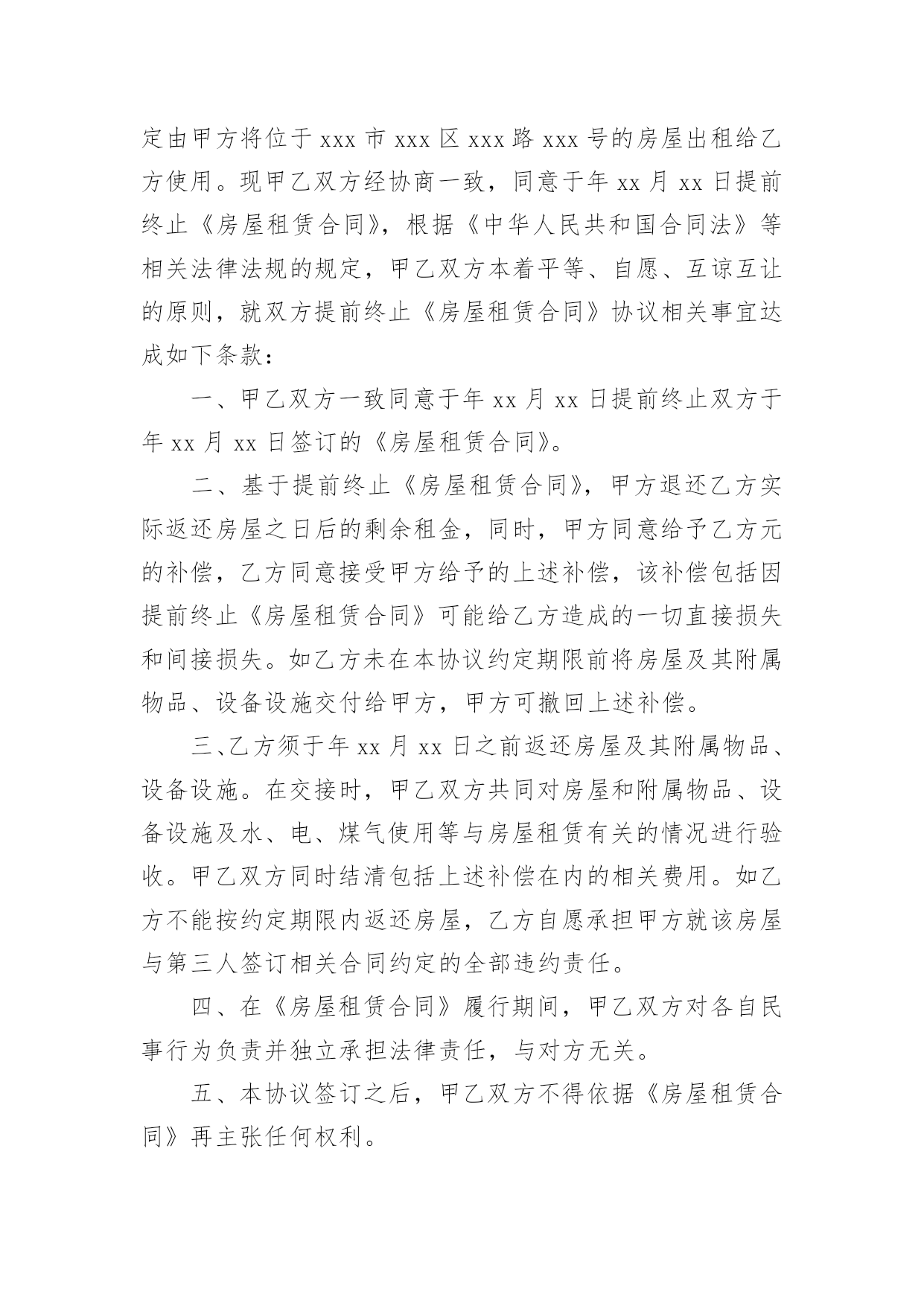 定由甲方将位于 xxx 市 xxx 区 xxx 路 xxx 号的房屋出租给乙方使用。现甲乙双方经协商一致，同意于年 xx 月 xx 日提前终止《房屋租赁合同》，根据《中华人民共和国合同法》等相关法律法规的规定，甲乙双方本着平等、自愿、互谅互让的原则，就双方提前终止《房屋租赁合同》协议相关事宜达成如下条款：

一、甲乙双方一致同意于年 xx 月 xx 日提前终止双方于年 xx 月 xx 日签订的《房屋租赁合同》。

二、基于提前终止《房屋租赁合同》，甲方退还乙方实际返还房屋之日后的剩余租金，同时，甲方同意给予乙方元的补偿，乙方同意接受甲方给予的上述补偿，该补偿包括因提前终止《房屋租赁合同》可能给乙方造成的一切直接损失和间接损失。如乙方未在本协议约定期限前将房屋及其附属物品、设备设施交付给甲方，甲方可撤回上述补偿。

三、乙方须于年 xx 月 xx 日之前返还房屋及其附属物品、设备设施。在交接时，甲乙双方共同对房屋和附属物品、设备设施及水、电、煤气使用等与房屋租赁有关的情况进行验收。甲乙双方同时结清包括上述补偿在内的相关费用。如乙方不能按约定期限内返还房屋，乙方自愿承担甲方就该房屋与第三人签订相关合同约定的全部违约责任。

四、在《房屋租赁合同》履行期间，甲乙双方对各自民事行为负责并独立承担法律责任，与对方无关。

五、本协议签订之后，甲乙双方不得依据《房屋租赁合同》再主张任何权利。